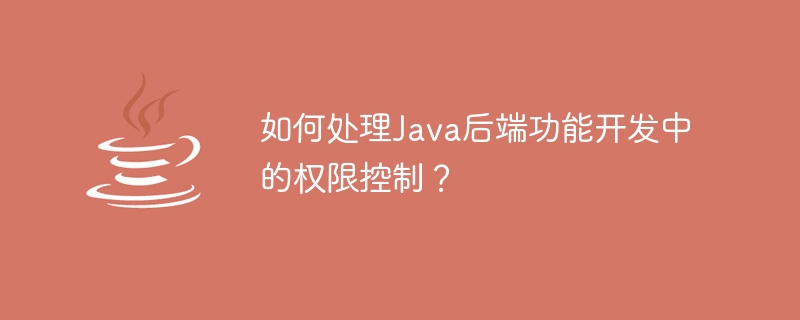 如何处理Java后端功能开发中的权限控制？